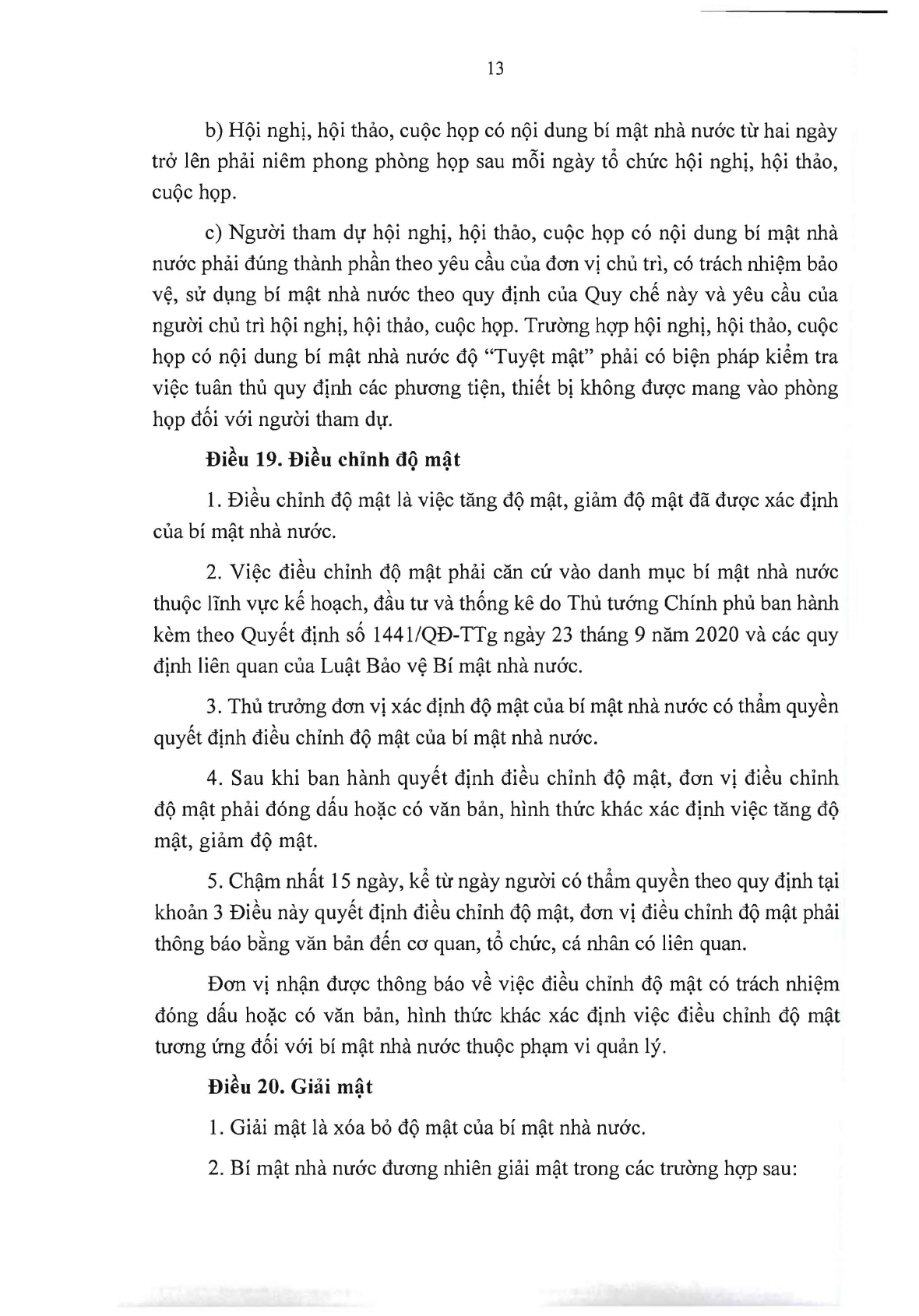 13

b) Hội nghị, hội thảo, cuộc họp có nội dung bí mật nhà nước từ hai ngày trở lên phải niêm phong phòng họp sau mỗi ngày tổ chức hội nghị, hội thảo, cuộc họp.

c) Người tham dự hội nghị, hội thảo, cuộc họp có nội dung bí mật nhà nước phải đúng thành phần theo yêu cầu của đơn vị chủ trì, có trách nhiệm bảo vệ, sử dụng bí mật nhà nước theo quy định của Quy chế này và yêu cầu của người chủ trì hội nghị, hội thảo, cuộc họp. Trường hợp hội nghị, hội thảo, cuộc họp có nội dung bí mật nhà nước độ "Tuyệt mật" phải có biện pháp kiểm tra việc tuân thủ quy định các phương tiện, thiết bị không được mang vào phòng họp đối với người tham dự.

Điều 19. Điều chỉnh độ mật

1. Điều chỉnh độ mật là việc tăng độ mật, giảm độ mật đã được xác định của bí mật nhà nước.

2. Việc điều chỉnh độ mật phải căn cứ vào danh mục bí mật nhà nước thuộc lĩnh vực kế hoạch, đầu tư và thống kê do Thủ tướng Chính phủ ban hành kèm theo Quyết định số 1441/QĐ-TTg ngày 23 tháng 9 năm 2020 và các quy định liên quan của Luật Bảo vệ Bí mật nhà nước.

3. Thủ trưởng đơn vị xác định độ mật của bí mật nhà nước có thẩm quyền quyết định điều chỉnh độ mật của bí mật nhà nước.

4. Sau khi ban hành quyết định điều chỉnh độ mật, đơn vị điều chỉnh độ mật phải đóng dấu hoặc có văn bản, hình thức khác xác định việc tăng độ mật, giảm độ mật.

5. Chậm nhất 15 ngày, kể từ ngày người có thẩm quyền theo quy định tại khoản 3 Điều này quyết định điều chỉnh độ mật, đơn vị điều chỉnh độ mật phải thông báo bằng văn bản đến cơ quan, tổ chức, cá nhân có liên quan.

Đơn vị nhận được thông báo về việc điều chỉnh độ mật có trách nhiệm đóng dấu hoặc có văn bản, hình thức khác xác định việc điều chỉnh độ mật tương ứng đối với bí mật nhà nước thuộc phạm vi quản lý.

Điều 20. Giải mật

1. Giải mật là xóa bỏ độ mật của bí mật nhà nước.

2. Bí mật nhà nước đương nhiên giải mật trong các trường hợp sau: